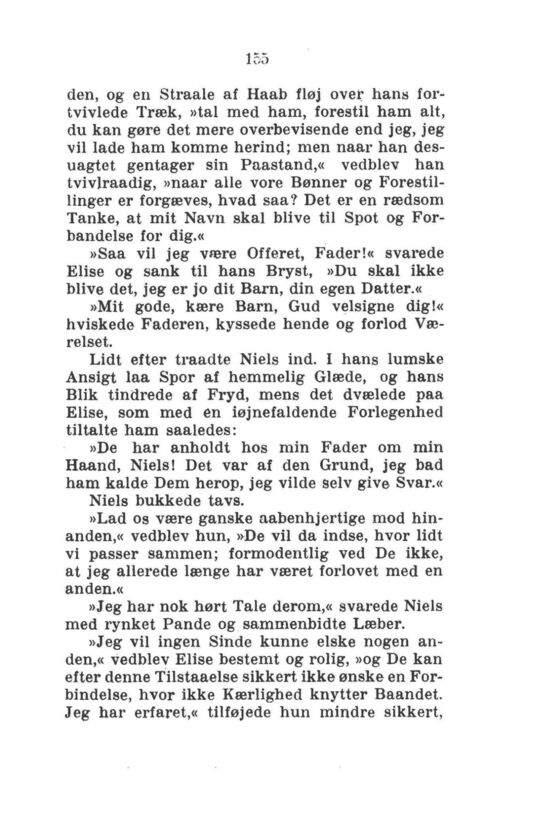 155

den, og en Straale af Haab fløj over hans fortvivlede Træk, »tal med ham, forestil ham alt, du kan gøre det mere overbevisende end jeg, jeg vil lade ham komme herind; men naar han desuagtet gentager sin Paastand,« vedblev han tvivlraadig, »naar alle vore Bønner og Forestillinger er forgæves, hvad saa? Det er en rædsom Tanke, at mit Navn skal blive til Spot og Forbandelse for dig.«

»Saa vil jeg være Offeret, Fader!« svarede Elise og sank til hans Bryst, »Du skal ikke blive det, jeg er jo dit Barn, din egen Datter.«

»Mit gode, kære Barn, Gud velsigne dig!« hviskede Faderen, kyssede hende og forlod Værelset.

Lidt efter traadte Niels ind. I hans lumske Ansigt laa Spor af hemmelig Glæde, og hans Blik tindrede af Fryd, mens det dvælede paa Elise, som med en iøjnefaldende Forlegenhed tiltalte ham saaledes:

»De har anholdt hos min Fader om min Haand, Niels! Det var af den Grund, jeg bad ham kalde Dem herop, jeg vilde selv give Svar.«

Niels bukkede tavs.

»Lad os være ganske aabenhjertige mod hinanden,« vedblev hun, »De vil da indse, hvor lidt vi passer sammen; formodentlig ved De ikke, at jeg allerede længe har været forlovet med en anden.«

»Jeg har nok hørt Tale derom,« svarede Niels med rynket Pande og sammenbidte Læber.

»Jeg vil ingen Sinde kunne elske nogen anden,« vedblev Elise bestemt og rolig, »og De kan efter denne Tilstaaelse sikkert ikke ønske en Forbindelse, hvor ikke Kærlighed knytter Baandet. Jeg har erfaret,« tilføjede hun mindre sikkert,